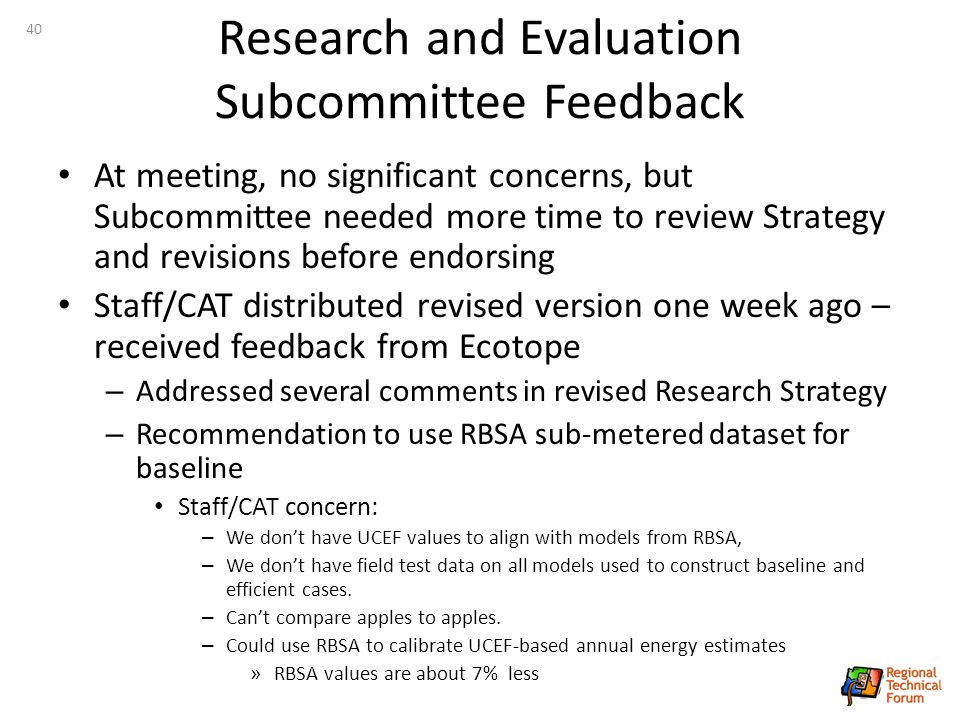 40

Research and Evaluation Subcommittee Feedback

• At meeting, no significant concerns, but Subcommittee needed more time to review Strategy and revisions before endorsing

• Staff/CAT distributed revised version one week ago – received feedback from Ecotope

– Addressed several comments in revised Research Strategy

– Recommendation to use RBSA sub-metered dataset for baseline

• Staff/CAT concern:

– We don't have UCEF values to align with models from RBSA,

– We don't have field test data on all models used to construct baseline and efficient cases.

– Can't compare apples to apples.

– Could use RBSA to calibrate UCEF-based annual energy estimates

» RBSA values are about 7% less

Regional Technical Forum